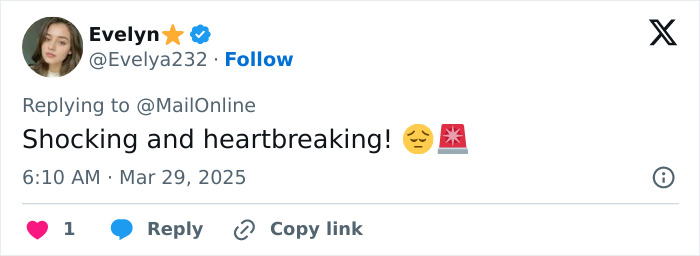 Evelyn⭐
@Evelya232 · Follow

Replying to @MailOnline

Shocking and heartbreaking! 😔🚨

6:10 AM · Mar 29, 2025

1 Reply Copy link